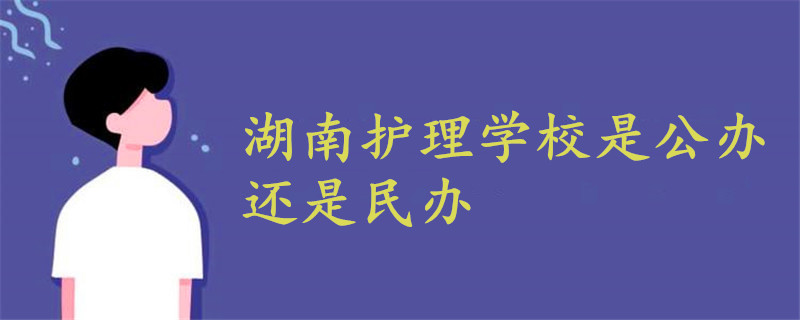 湖南护理学校是公办还是民办